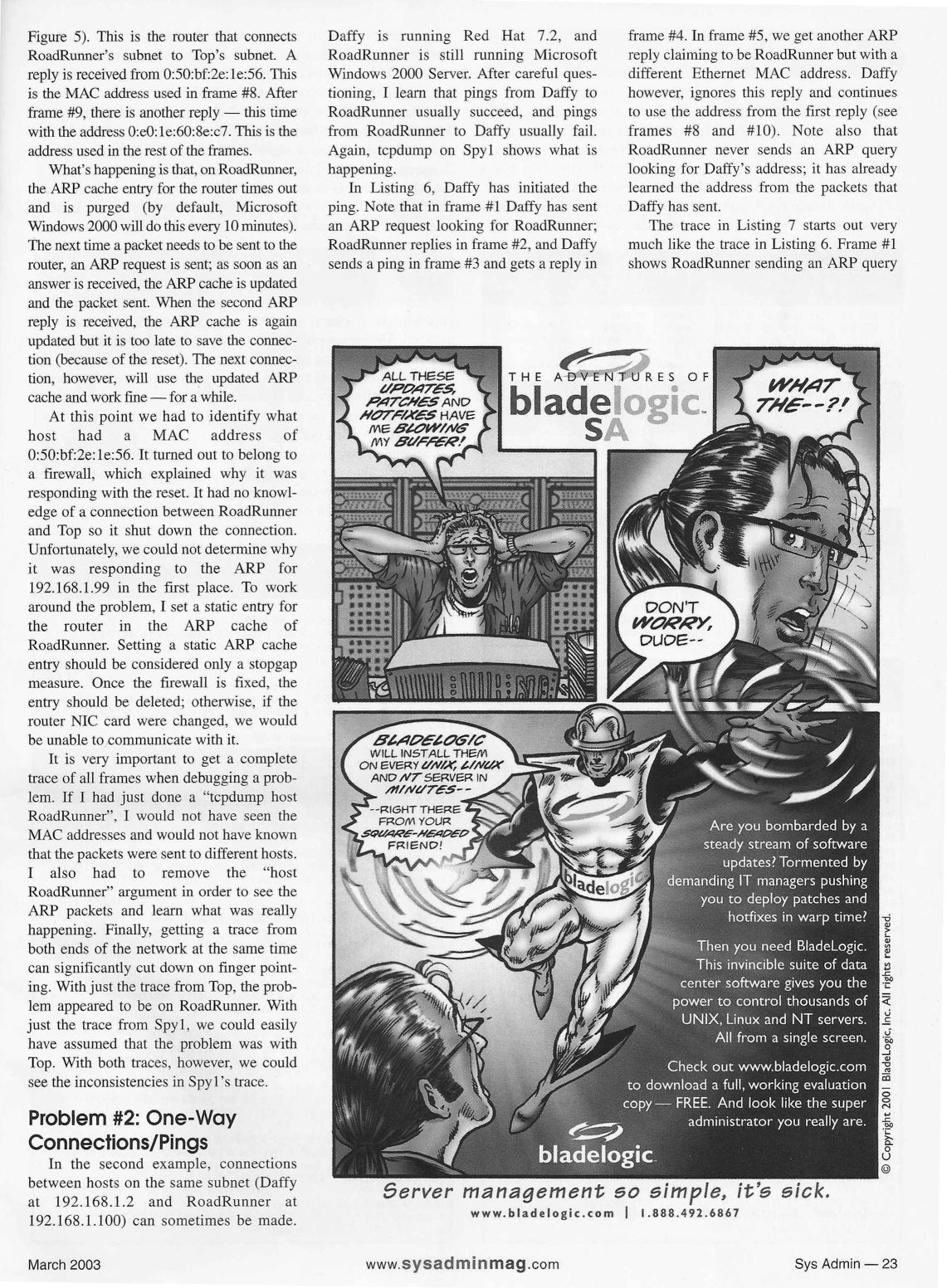 Figure 5). This is the router that connects RoadRunner's subnet to Top's subnet. A reply is received from 0:50:bf:2e:1e:56. This is the MAC address used in frame #8. After frame #9, there is another reply — this time with the address 0:e0:1e:60:8e:c7. This is the address used in the rest of the frames.

What's happening is that, on RoadRunner, the ARP cache entry for the router times out and is purged (by default, Microsoft Windows 2000 will do this every 10 minutes). The next time a packet needs to be sent to the router, an ARP request is sent; as soon as an answer is received, the ARP cache is updated and the packet sent. When the second ARP reply is received, the ARP cache is again updated but it is too late to save the connection (because of the reset). The next connection, however, will use the updated ARP cache and work fine — for a while.

At this point we had to identify what host had a MAC address of 0:50:bf:2e:1e:56. It turned out to belong to a firewall, which explained why it was responding with the reset. It had no knowledge of a connection between RoadRunner and Top so it shut down the connection. Unfortunately, we could not determine why it was responding to the ARP for 192.168.1.99 in the first place. To work around the problem, I set a static entry for the router in the ARP cache of RoadRunner. Setting a static ARP cache entry should be considered only a stopgap measure. Once the firewall is fixed, the entry should be deleted; otherwise, if the router NIC card were changed, we would be unable to communicate with it.

It is very important to get a complete trace of all frames when debugging a problem. If I had just done a "tcpdump host RoadRunner", I would not have seen the MAC addresses and would not have known that the packets were sent to different hosts. I also had to remove the "host RoadRunner" argument in order to see the ARP packets and learn what was really happening. Finally, getting a trace from both ends of the network at the same time can significantly cut down on finger pointing. With just the trace from Top, the problem appeared to be on RoadRunner. With just the trace from Spy1, we could easily have assumed that the problem was with Top. With both traces, however, we could see the inconsistencies in Spy1's trace.

Problem #2: One-Way Connections/Pings

In the second example, connections between hosts on the same subnet (Daffy at 192.168.1.2 and RoadRunner at 192.168.1.100) can sometimes be made. Daffy is running Red Hat 7.2, and RoadRunner is still running Microsoft Windows 2000 Server. After careful questioning, I learn that pings from Daffy to RoadRunner usually succeed, and pings from RoadRunner to Daffy usually fail. Again, tcpdump on Spy1 shows what is happening.

In Listing 6, Daffy has initiated the ping. Note that in frame #1 Daffy has sent an ARP request looking for RoadRunner; RoadRunner replies in frame #2, and Daffy sends a ping in frame #3 and gets a reply in frame #4. In frame #5, we get another ARP reply claiming to be RoadRunner but with a different Ethernet MAC address. Daffy however, ignores this reply and continues to use the address from the first reply (see frames #8 and #10). Note also that RoadRunner never sends an ARP query looking for Daffy's address; it has already learned the address from the packets that Daffy has sent.

The trace in Listing 7 starts out very much like the trace in Listing 6. Frame #1 shows RoadRunner sending an ARP query

ALL THESE UPDATES, PATCHES AND HOTFIXES HAVE ME BLOWING MY BUFFER!

THE ADVENTURES OF bladelogic SA

WHAT THE--?!

DON'T WORRY, DUDE--

BLADELOGIC WILL INSTALL THEM ON EVERY UNIX, LINUX AND NT SERVER IN MINUTES--

--RIGHT THERE FROM YOUR SQUARE-HEADED FRIEND!

bladelogic

Are you bombarded by a steady stream of software updates? Tormented by demanding IT managers pushing you to deploy patches and hotfixes in warp time?

Then you need BladeLogic. This invincible suite of data center software gives you the power to control thousands of UNIX, Linux and NT servers. All from a single screen.

Check out www.bladelogic.com to download a full, working evaluation copy — FREE. And look like the super administrator you really are.

bladelogic

© Copyright 2001 BladeLogic, Inc. All rights reserved.

Server management so simple, it's sick.
www.bladelogic.com | 1.888.492.6867

March 2003 www.sysadminmag.com Sys Admin — 23